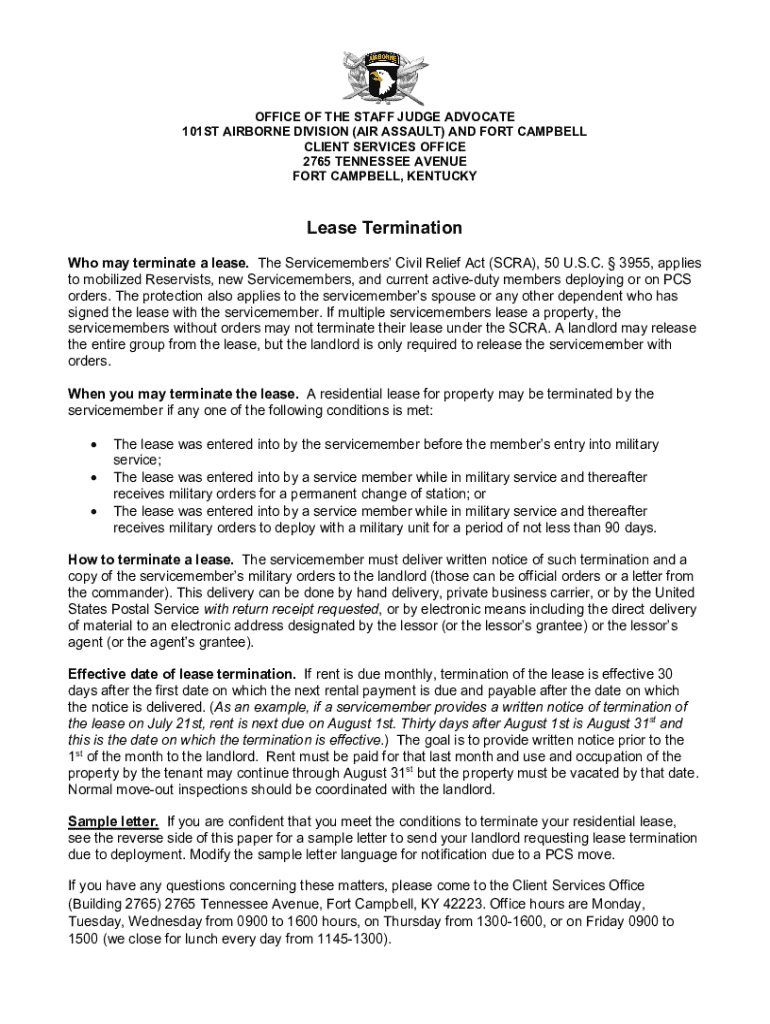 AIRBORNE

OFFICE OF THE STAFF JUDGE ADVOCATE
101ST AIRBORNE DIVISION (AIR ASSAULT) AND FORT CAMPBELL
CLIENT SERVICES OFFICE
2765 TENNESSEE AVENUE
FORT CAMPBELL, KENTUCKY

Lease Termination

Who may terminate a lease. The Servicemembers' Civil Relief Act (SCRA), 50 U.S.C. § 3955, applies to mobilized Reservists, new Servicemembers, and current active-duty members deploying or on PCS orders. The protection also applies to the servicemember's spouse or any other dependent who has signed the lease with the servicemember. If multiple servicemembers lease a property, the servicemembers without orders may not terminate their lease under the SCRA. A landlord may release the entire group from the lease, but the landlord is only required to release the servicemember with orders.

When you may terminate the lease. A residential lease for property may be terminated by the servicemember if any one of the following conditions is met:

• The lease was entered into by the servicemember before the member's entry into military service;
• The lease was entered into by a service member while in military service and thereafter receives military orders for a permanent change of station; or
• The lease was entered into by a service member while in military service and thereafter receives military orders to deploy with a military unit for a period of not less than 90 days.

How to terminate a lease. The servicemember must deliver written notice of such termination and a copy of the servicemember's military orders to the landlord (those can be official orders or a letter from the commander). This delivery can be done by hand delivery, private business carrier, or by the United States Postal Service with return receipt requested, or by electronic means including the direct delivery of material to an electronic address designated by the lessor (or the lessor's grantee) or the lessor's agent (or the agent's grantee).

Effective date of lease termination. If rent is due monthly, termination of the lease is effective 30 days after the first date on which the next rental payment is due and payable after the date on which the notice is delivered. (As an example, if a servicemember provides a written notice of termination of the lease on July 21st, rent is next due on August 1st. Thirty days after August 1st is August 31$^{st}$ and this is the date on which the termination is effective.) The goal is to provide written notice prior to the 1$^{st}$ of the month to the landlord. Rent must be paid for that last month and use and occupation of the property by the tenant may continue through August 31$^{st}$ but the property must be vacated by that date. Normal move-out inspections should be coordinated with the landlord.

Sample letter. If you are confident that you meet the conditions to terminate your residential lease, see the reverse side of this paper for a sample letter to send your landlord requesting lease termination due to deployment. Modify the sample letter language for notification due to a PCS move.

If you have any questions concerning these matters, please come to the Client Services Office (Building 2765) 2765 Tennessee Avenue, Fort Campbell, KY 42223. Office hours are Monday, Tuesday, Wednesday from 0900 to 1600 hours, on Thursday from 1300-1600, or on Friday 0900 to 1500 (we close for lunch every day from 1145-1300).